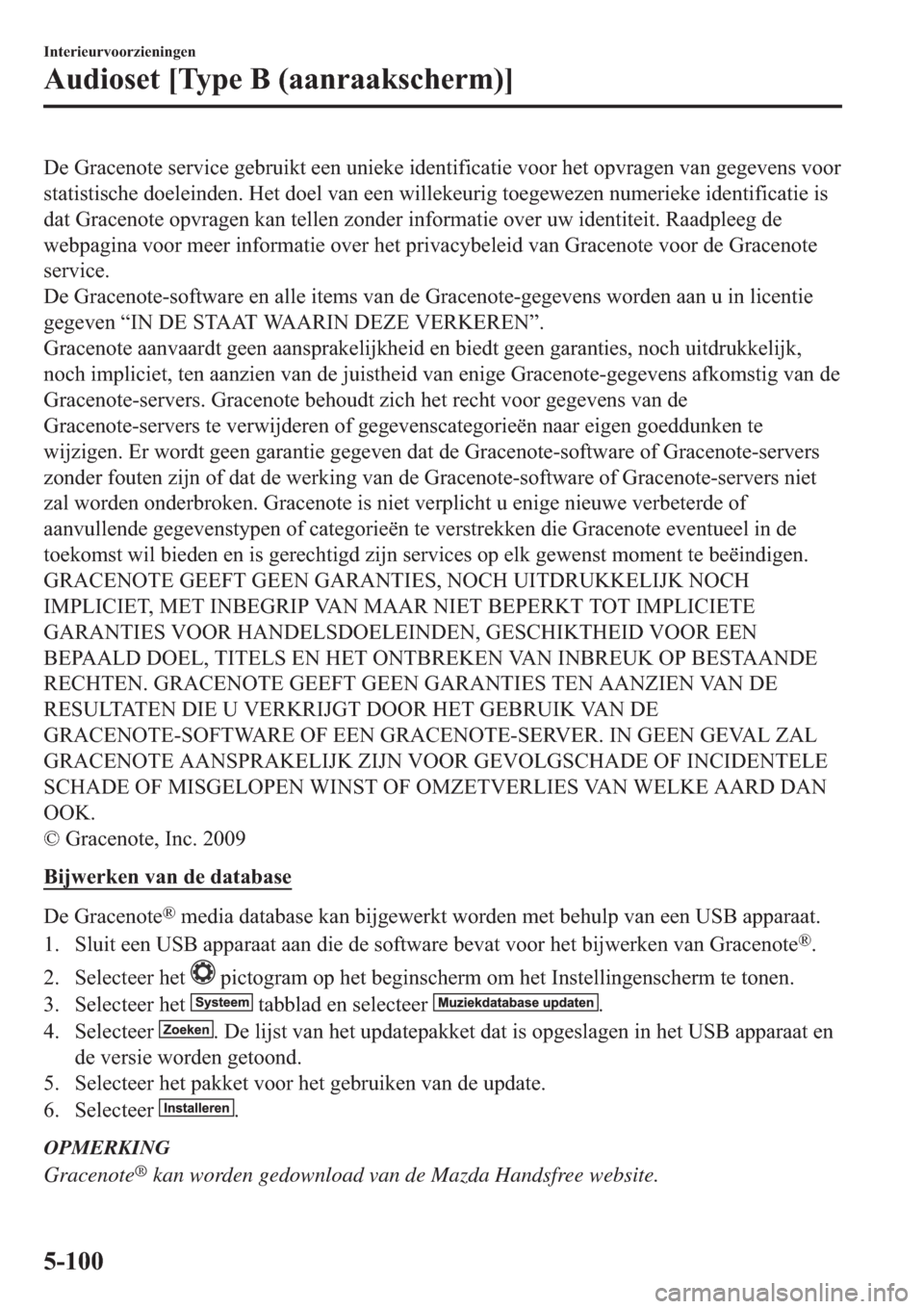 Interieurvoorzieningen

Audioset [Type B (aanraakscherm)]

De Gracenote service gebruikt een unieke identificatie voor het opvragen van gegevens voor statistische doeleinden. Het doel van een willekeurig toegewezen numerieke identificatie is dat Gracenote opvragen kan tellen zonder informatie over uw identiteit. Raadpleeg de webpagina voor meer informatie over het privacybeleid van Gracenote voor de Gracenote service.
De Gracenote-software en alle items van de Gracenote-gegevens worden aan u in licentie gegeven “IN DE STAAT WAARIN DEZE VERKEREN”.
Gracenote aanvaardt geen aansprakelijkheid en biedt geen garanties, noch uitdrukkelijk, noch impliciet, ten aanzien van de juistheid van enige Gracenote-gegevens afkomstig van de Gracenote-servers. Gracenote behoudt zich het recht voor gegevens van de Gracenote-servers te verwijderen of gegevenscategorieën naar eigen goeddunken te wijzigen. Er wordt geen garantie gegeven dat de Gracenote-software of Gracenote-servers zonder fouten zijn of dat de werking van de Gracenote-software of Gracenote-servers niet zal worden onderbroken. Gracenote is niet verplicht u enige nieuwe verbeterde of aanvullende gegevenstypen of categorieën te verstrekken die Gracenote eventueel in de toekomst wil bieden en is gerechtigd zijn services op elk gewenst moment te beëindigen.
GRACENOTE GEEFT GEEN GARANTIES, NOCH UITDRUKKELIJK NOCH IMPLICIET, MET INBEGRIP VAN MAAR NIET BEPERKT TOT IMPLICIETE GARANTIES VOOR HANDELSDOELEINDEN, GESCHIKTHEID VOOR EEN BEPAALD DOEL, TITELS EN HET ONTBREKEN VAN INBREUK OP BESTAANDE RECHTEN. GRACENOTE GEEFT GEEN GARANTIES TEN AANZIEN VAN DE RESULTATEN DIE U VERKRIJGT DOOR HET GEBRUIK VAN DE GRACENOTE-SOFTWARE OF EEN GRACENOTE-SERVER. IN GEEN GEVAL ZAL GRACENOTE AANSPRAKELIJK ZIJN VOOR GEVOLGSCHADE OF INCIDENTELE SCHADE OF MISGELOPEN WINST OF OMZETVERLIES VAN WELKE AARD DAN OOK.
© Gracenote, Inc. 2009

Bijwerken van de database

De Gracenote® media database kan bijgewerkt worden met behulp van een USB apparaat.
1. Sluit een USB apparaat aan die de software bevat voor het bijwerken van Gracenote®.
2. Selecteer het pictogram op het beginscherm om het Instellingenscherm te tonen.
3. Selecteer het Systeem tabblad en selecteer Muziekdatabase updaten.
4. Selecteer Zoeken. De lijst van het updatepakket dat is opgeslagen in het USB apparaat en de versie worden getoond.
5. Selecteer het pakket voor het gebruiken van de update.
6. Selecteer Installeren.

OPMERKING
Gracenote® kan worden gedownload van de Mazda Handsfree website.

5-100

carmanualsonline.info